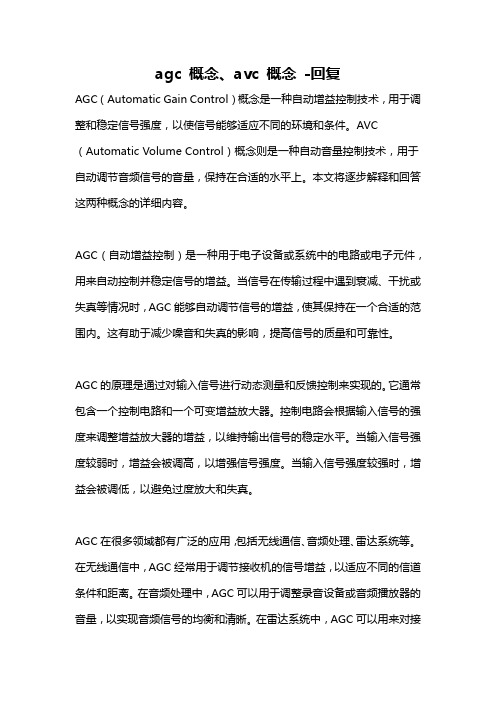 agc 概念、avc 概念 -回复

AGC（Automatic Gain Control）概念是一种自动增益控制技术，用于调整和稳定信号强度，以使信号能够适应不同的环境和条件。AVC（Automatic Volume Control）概念则是一种自动音量控制技术，用于自动调节音频信号的音量，保持在合适的水平上。本文将逐步解释和回答这两种概念的详细内容。

AGC（自动增益控制）是一种用于电子设备或系统中的电路或电子元件，用来自动控制并稳定信号的增益。当信号在传输过程中遇到衰减、干扰或失真等情况时，AGC 能够自动调节信号的增益，使其保持在一个合适的范围内。这有助于减少噪音和失真的影响，提高信号的质量和可靠性。

AGC 的原理是通过对输入信号进行动态测量和反馈控制来实现的。它通常包含一个控制电路和一个可变增益放大器。控制电路会根据输入信号的强度来调整增益放大器的增益，以维持输出信号的稳定水平。当输入信号强度较弱时，增益会被调高，以增强信号强度。当输入信号强度较强时，增益会被调低，以避免过度放大和失真。

AGC 在很多领域都有广泛的应用，包括无线通信、音频处理、雷达系统等。在无线通信中，AGC 经常用于调节接收机的信号增益，以适应不同的信道条件和距离。在音频处理中，AGC 可以用于调整录音设备或音频播放器的音量，以实现音频信号的均衡和清晰。在雷达系统中，AGC 可以用来对接